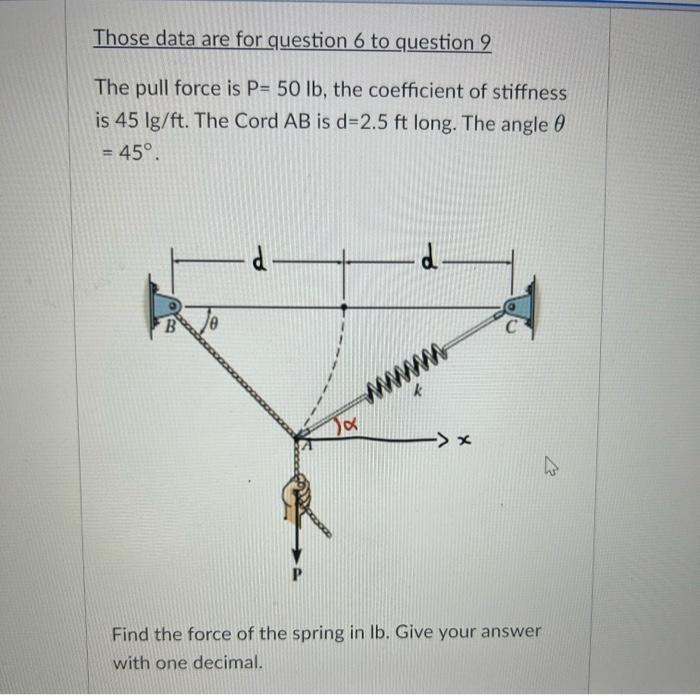 Those data are for question 6 to question 9

The pull force is P= 50 lb, the coefficient of stiffness is 45 lg/ft. The Cord AB is d=2.5 ft long. The angle $\theta$ = 45°.

d
d
B
$\theta$
C
k
$\alpha$
A
x
P

Find the force of the spring in lb. Give your answer with one decimal.